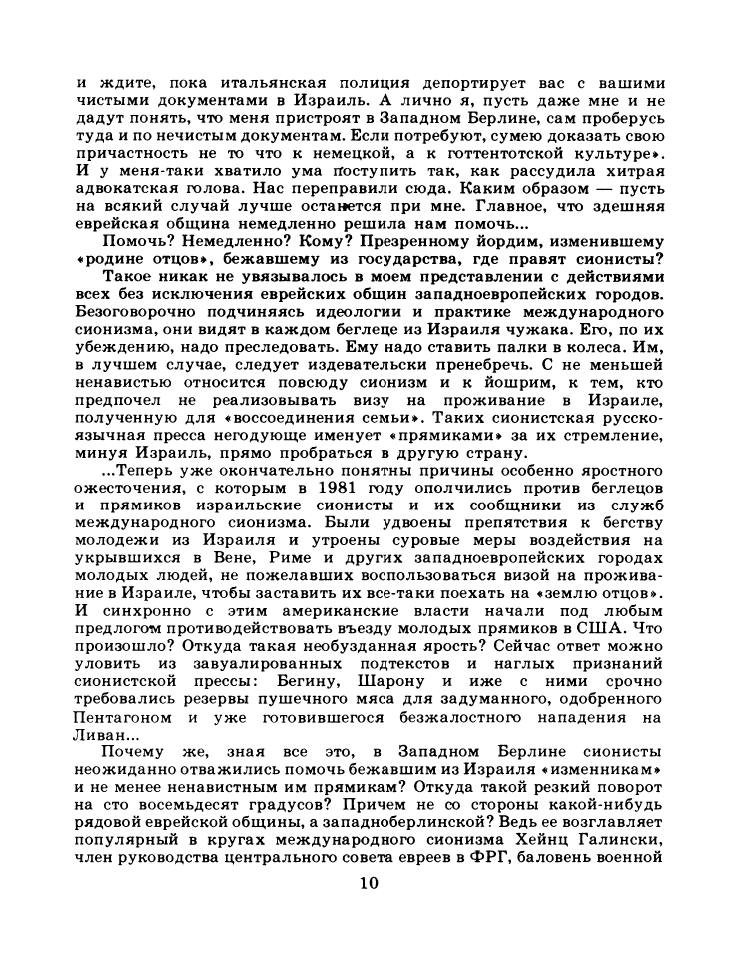 и ждите, пока итальянская полиция депортирует вас с вашими чистыми документами в Израиль. А лично я, пусть даже мне и не дадут понять, что меня пристроят в Западном Берлине, сам проберусь туда и по нечистым документам. Если потребуют, сумею доказать свою причастность не то что к немецкой, а к готтентотской культуре». И у меня-таки хватило ума поступить так, как рассудила хитрая адвокатская голова. Нас переправили сюда. Каким образом — пусть на всякий случай лучше останется при мне. Главное, что здешняя еврейская община немедленно решила нам помочь...

Помочь? Немедленно? Кому? Презренному йордим, изменившему «родине отцов», бежавшему из государства, где правят сионисты?

Такое никак не увязывалось в моем представлении с действиями всех без исключения еврейских общин западноевропейских городов. Безоговорочно подчиняясь идеологии и практике международного сионизма, они видят в каждом беглеце из Израиля чужака. Его, по их убеждению, надо преследовать. Ему надо ставить палки в колеса. Им, в лучшем случае, следует издевательски пренебречь. С не меньшей ненавистью относится повсюду сионизм и к йошрим, к тем, кто предпочел не реализовывать визу на проживание в Израиле, полученную для «воссоединения семьи». Таких сионистская русскоязычная пресса негодующе именует «прямиками» за их стремление, минуя Израиль, прямо пробраться в другую страну.

...Теперь уже окончательно понятны причины особенно яростного ожесточения, с которым в 1981 году ополчились против беглецов и прямиков израильские сионисты и их сообщники из служб международного сионизма. Были удвоены препятствия к бегству молодежи из Израиля и утроены суровые меры воздействия на укрывшихся в Вене, Риме и других западноевропейских городах молодых людей, не пожелавших воспользоваться визой на проживание в Израиле, чтобы заставить их все-таки поехать на «землю отцов». И синхронно с этим американские власти начали под любым предлогом противодействовать въезду молодых прямиков в США. Что произошло? Откуда такая необузданная ярость? Сейчас ответ можно уловить из завуалированных подтекстов и наглых признаний сионистской прессы: Бегину, Шарону и иже с ними срочно требовались резервы пушечного мяса для задуманного, одобренного Пентагоном и уже готовившегося безжалостного нападения на Ливан...

Почему же, зная все это, в Западном Берлине сионисты неожиданно отважились помочь бежавшим из Израиля «изменникам» и не менее ненавистным им прямикам? Откуда такой резкий поворот на сто восемьдесят градусов? Причем не со стороны какой-нибудь рядовой еврейской общины, а западноберлинской? Ведь ее возглавляет популярный в кругах международного сионизма Хейнц Галински, член руководства центрального совета евреев в ФРГ, баловень военной

10